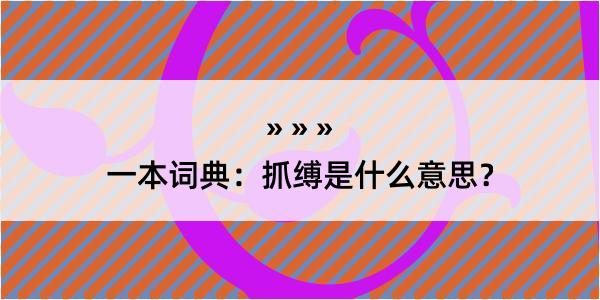 » » »

一本词典：抓缚是什么意思？